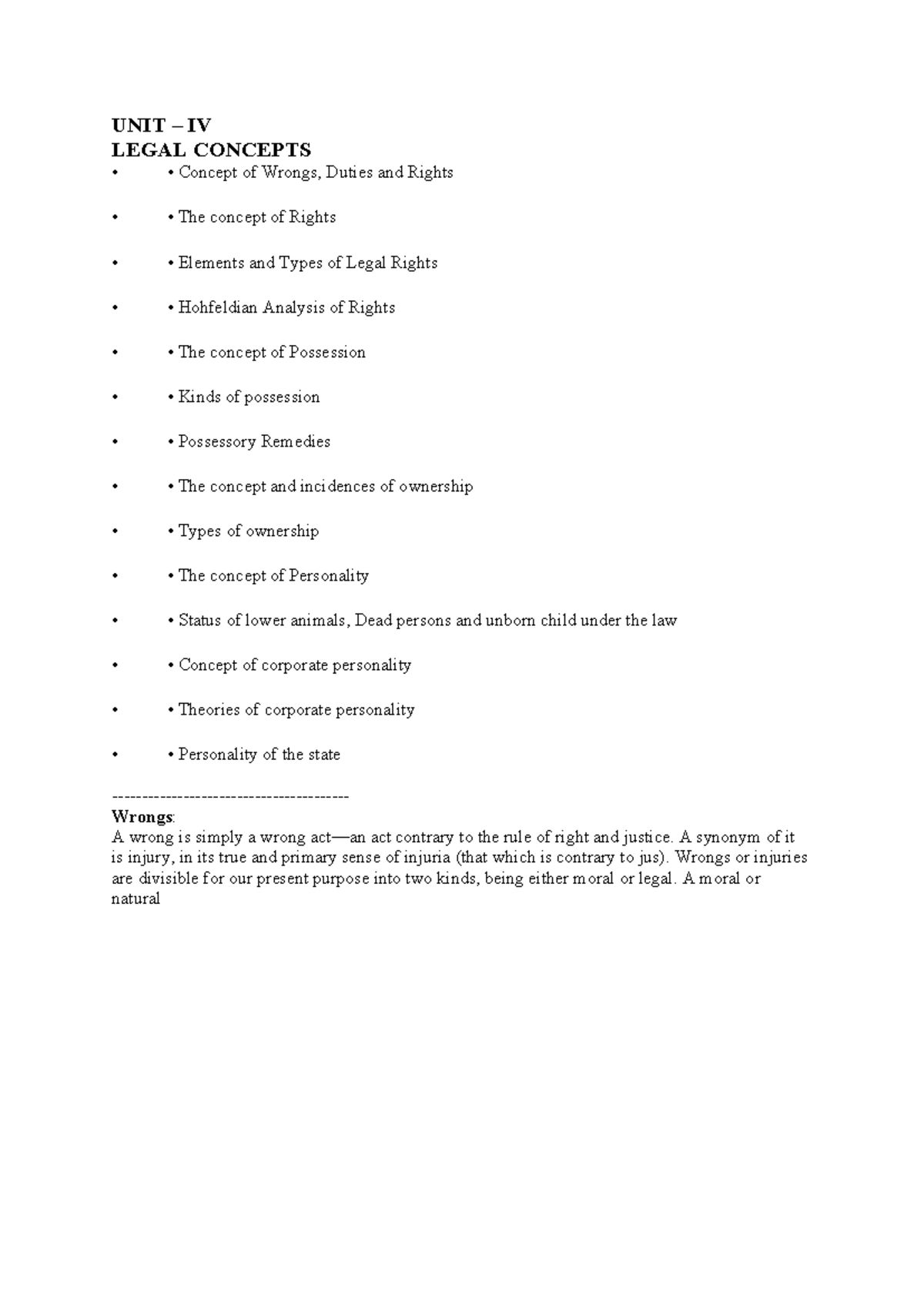 UNIT – IV
LEGAL CONCEPTS

• • Concept of Wrongs, Duties and Rights

• • The concept of Rights

• • Elements and Types of Legal Rights

• • Hohfeldian Analysis of Rights

• • The concept of Possession

• • Kinds of possession

• • Possessory Remedies

• • The concept and incidences of ownership

• • Types of ownership

• • The concept of Personality

• • Status of lower animals, Dead persons and unborn child under the law

• • Concept of corporate personality

• • Theories of corporate personality

• • Personality of the state

----------------------------------------

Wrongs:
A wrong is simply a wrong act—an act contrary to the rule of right and justice. A synonym of it is injury, in its true and primary sense of injuria (that which is contrary to jus). Wrongs or injuries are divisible for our present purpose into two kinds, being either moral or legal. A moral or natural